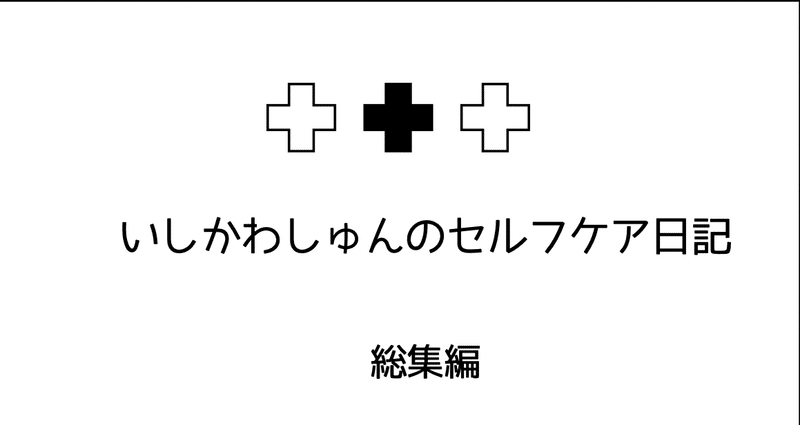 いしかわしゅんのセルフケア日記

総集編